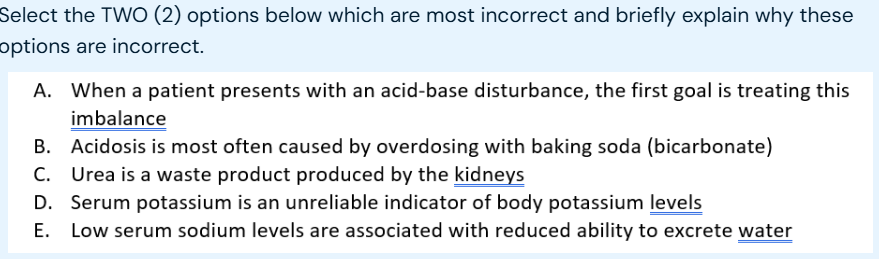 Select the TWO (2) options below which are most incorrect and briefly explain why these options are incorrect.

A. When a patient presents with an acid-base disturbance, the first goal is treating this imbalance
B. Acidosis is most often caused by overdosing with baking soda (bicarbonate)
C. Urea is a waste product produced by the kidneys
D. Serum potassium is an unreliable indicator of body potassium levels
E. Low serum sodium levels are associated with reduced ability to excrete water